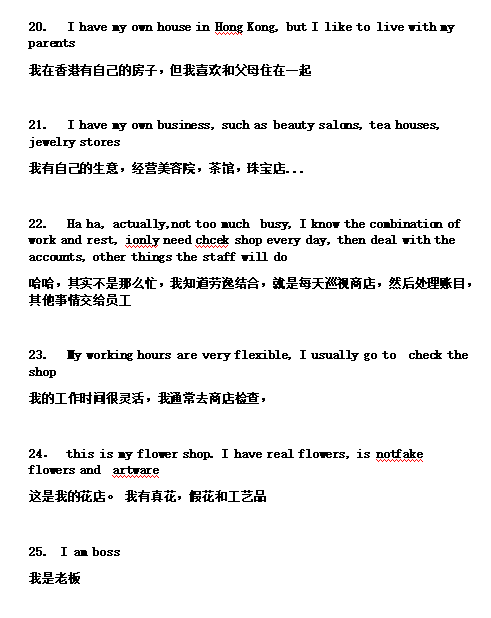 20. I have my own house in Hong Kong, but I like to live with my parents

我在香港有自己的房子，但我喜欢和父母住在一起

21. I have my own business, such as beauty salons, tea houses, jewelry stores

我有自己的生意，经营美容院，茶馆，珠宝店...

22. Ha ha, actually,not too much busy, I know the combination of work and rest, ionly need chcek shop every day, then deal with the accounts, other things the staff will do

哈哈，其实不是那么忙，我知道劳逸结合，就是每天巡视商店，然后处理账目，其他事情交给员工

23. My working hours are very flexible, I usually go to check the shop

我的工作时间很灵活，我通常去商店检查，

24. this is my flower shop. I have real flowers, is notfake flowers and artware

这是我的花店。 我有真花，假花和工艺品

25. I am boss

我是老板